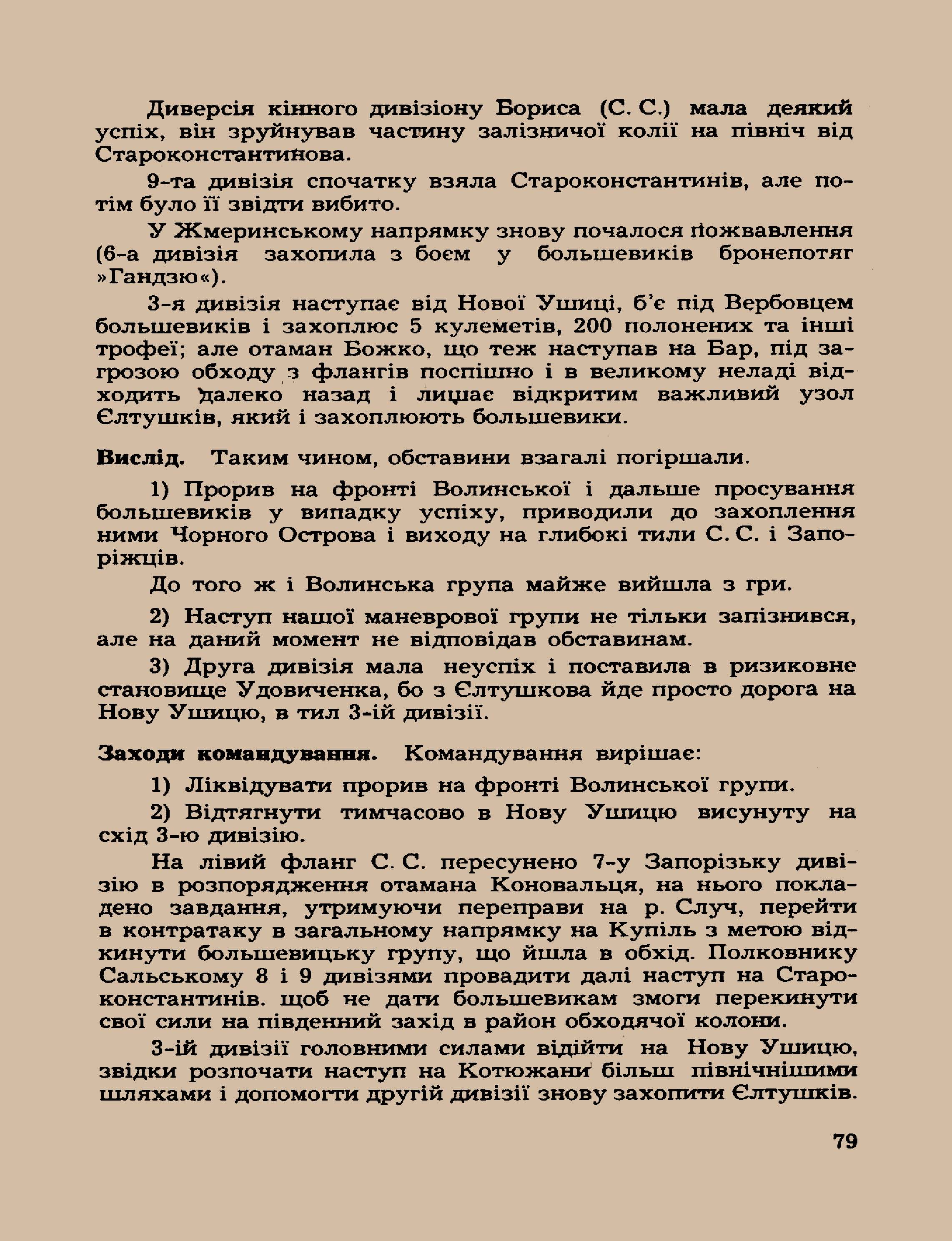 Диверсія кінного дивізіону Бориса (С. С.) мала деякий успіх, він зруйнував частину залізничої колії на північ від Староконстантинова.

9-та дивізія спочатку взяла Староконстантинів, але потім було її звідти вибито.

У Жмеринському напрямку знову почалося пожвавлення (6-а дивізія захопила з боєм у большевиків бронепотяг »Гандзю«).

3-я дивізія наступає від Нової Ушиці, б'є під Вербовцем большевиків і захоплює 5 кулеметів, 200 полонених та інші трофеї; але отаман Божко, що теж наступав на Бар, під загрозою обходу з флангів поспішно і в великому неладі відходить далеко назад і лишає відкритим важливий узол Єлтушків, який і захоплюють большевики.

Вислід. Таким чином, обставини взагалі погіршали.

1) Прорив на фронті Волинської і дальше просування большевиків у випадку успіху, приводили до захоплення ними Чорного Острова і виходу на глибокі тили С. С. і Запоріжців.

До того ж і Волинська група майже вийшла з гри.

2) Наступ нашої маневрової групи не тільки запізнився, але на даний момент не відповідав обставинам.

3) Друга дивізія мала неуспіх і поставила в ризиковне становище Удовиченка, бо з Єлтушкова йде просто дорога на Нову Ушицю, в тил 3-ій дивізії.

Заходи командування. Командування вирішає:

1) Ліквідувати прорив на фронті Волинської групи.

2) Відтягнути тимчасово в Нову Ушицю висунуту на схід 3-ю дивізію.

На лівий фланг С. С. пересунено 7-у Запорізьку дивізію в розпорядження отамана Коновальця, на нього покладено завдання, утримуючи переправи на р. Случ, перейти в контратаку в загальному напрямку на Купіль з метою відкинути большевицьку групу, що йшла в обхід. Полковнику Сальському 8 і 9 дивізями провадити далі наступ на Староконстантинів. щоб не дати большевикам змоги перекинути свої сили на південний захід в район обходячої колони.

3-ій дивізії головними силами відійти на Нову Ушицю, звідки розпочати наступ на Котюжани більш північнішими шляхами і допомогти другій дивізії знову захопити Єлтушків.

79